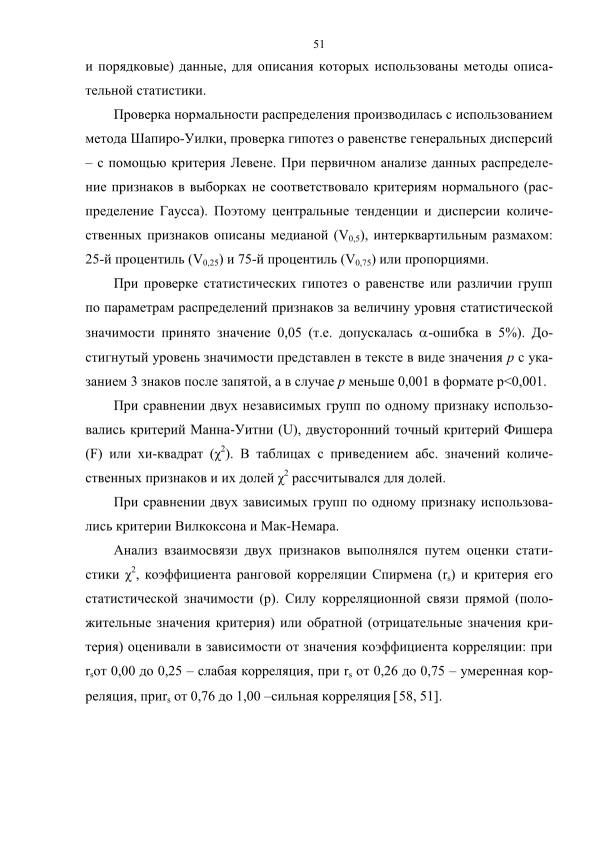 51

и порядковые) данные, для описания которых использованы методы описательной статистики.

Проверка нормальности распределения производилась с использованием метода Шапиро-Уилки, проверка гипотез о равенстве генеральных дисперсий – с помощью критерия Левене. При первичном анализе данных распределение признаков в выборках не соответствовало критериям нормального (распределение Гаусса). Поэтому центральные тенденции и дисперсии количественных признаков описаны медианой ($V_{0,5}$), интерквартильным размахом: 25-й процентиль ($V_{0,25}$) и 75-й процентиль ($V_{0,75}$) или пропорциями.

При проверке статистических гипотез о равенстве или различии групп по параметрам распределений признаков за величину уровня статистической значимости принято значение 0,05 (т.е. допускалась $\alpha$-ошибка в 5%). Достигнутый уровень значимости представлен в тексте в виде значения $p$ с указанием 3 знаков после запятой, а в случае $p$ меньше 0,001 в формате p<0,001.

При сравнении двух независимых групп по одному признаку использовались критерий Манна-Уитни (U), двусторонний точный критерий Фишера (F) или хи-квадрат ($\chi^2$). В таблицах с приведением абс. значений количественных признаков и их долей $\chi^2$ рассчитывался для долей.

При сравнении двух зависимых групп по одному признаку использовались критерии Вилкоксона и Мак-Немара.

Анализ взаимосвязи двух признаков выполнялся путем оценки статистики $\chi^2$, коэффициента ранговой корреляции Спирмена ($r_s$) и критерия его статистической значимости (p). Силу корреляционной связи прямой (положительные значения критерия) или обратной (отрицательные значения критерия) оценивали в зависимости от значения коэффициента корреляции: при $r_s$от 0,00 до 0,25 – слабая корреляция, при $r_s$ от 0,26 до 0,75 – умеренная корреляция, при$r_s$ от 0,76 до 1,00 –сильная корреляция [58, 51].